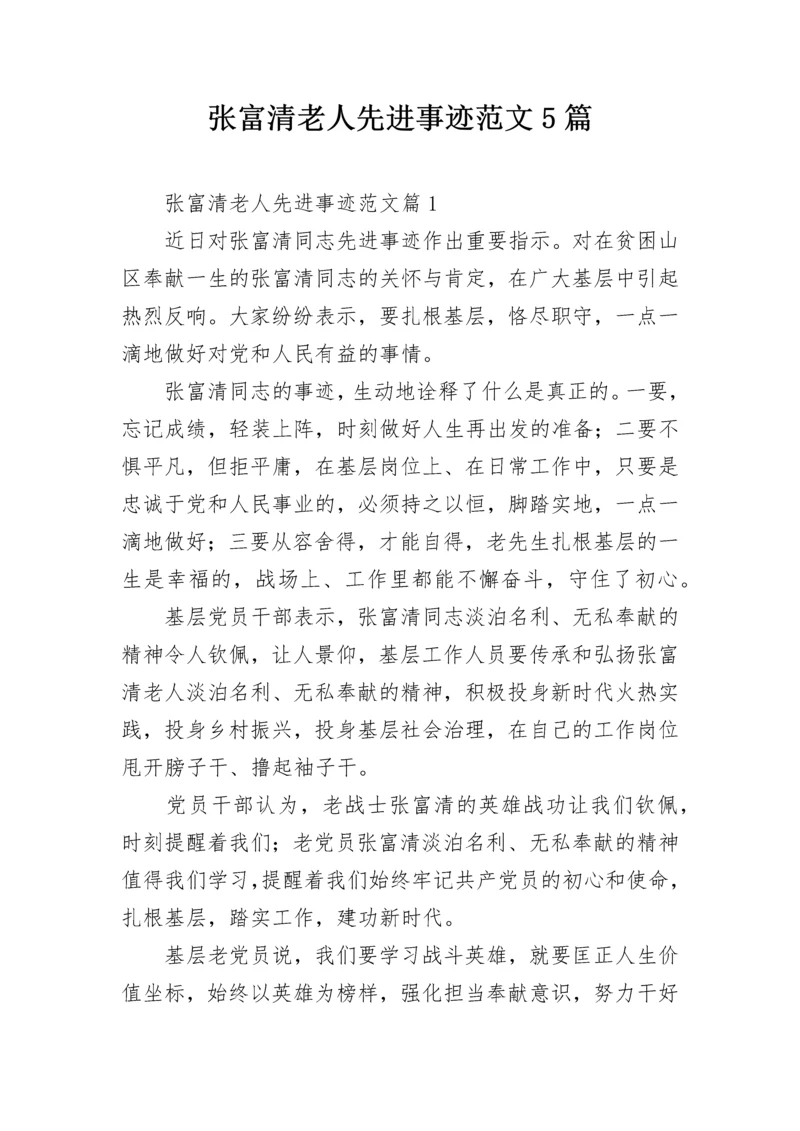 张富清老人先进事迹范文5篇

张富清老人先进事迹范文篇1

近日对张富清同志先进事迹作出重要指示。对在贫困山区奉献一生的张富清同志的关怀与肯定，在广大基层中引起热烈反响。大家纷纷表示，要扎根基层，恪尽职守，一点一滴地做好对党和人民有益的事情。

张富清同志的事迹，生动地诠释了什么是真正的。一要，忘记成绩，轻装上阵，时刻做好人生再出发的准备；二要不惧平凡，但拒平庸，在基层岗位上、在日常工作中，只要是忠诚于党和人民事业的，必须持之以恒，脚踏实地，一点一滴地做好；三要从容舍得，才能自得，老先生扎根基层的一生是幸福的，战场上、工作里都能不懈奋斗，守住了初心。

基层党员干部表示，张富清同志淡泊名利、无私奉献的精神令人钦佩，让人景仰，基层工作人员要传承和弘扬张富清老人淡泊名利、无私奉献的精神，积极投身新时代火热实践，投身乡村振兴，投身基层社会治理，在自己的工作岗位甩开膀子干、撸起袖子干。

党员干部认为，老战士张富清的英雄战功让我们钦佩，时刻提醒着我们；老党员张富清淡泊名利、无私奉献的精神值得我们学习，提醒着我们始终牢记共产党员的初心和使命，扎根基层，踏实工作，建功新时代。

基层老党员说，我们要学习战斗英雄，就要匡正人生价值坐标，始终以英雄为榜样，强化担当奉献意识，努力干好